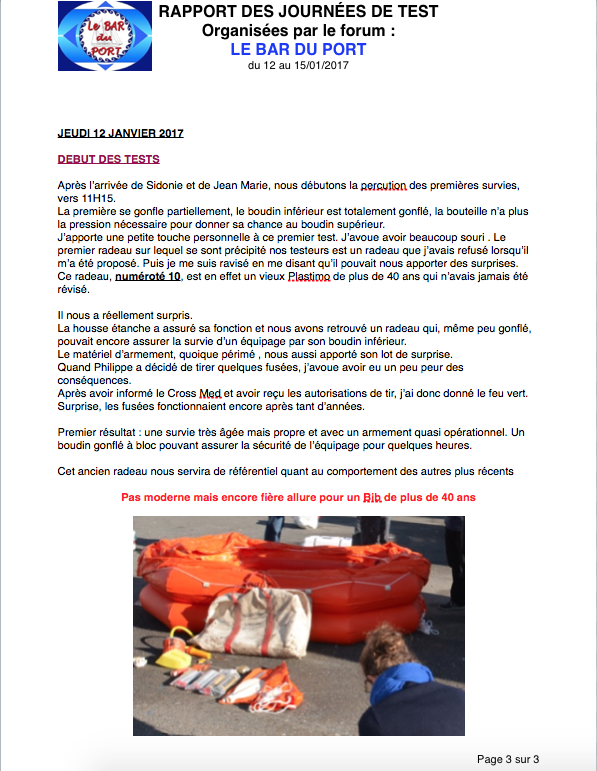 Le BAR du PORT

RAPPORT DES JOURNÉES DE TEST
Organisées par le forum :
LE BAR DU PORT
du 12 au 15/01/2017

JEUDI 12 JANVIER 2017

DEBUT DES TESTS

Après l'arrivée de Sidonie et de Jean Marie, nous débutons la percution des premières survies, vers 11H15.
La première se gonfle partiellement, le boudin inférieur est totalement gonflé, la bouteille n'a plus la pression nécessaire pour donner sa chance au boudin supérieur.
J'apporte une petite touche personnelle à ce premier test. J'avoue avoir beaucoup souri . Le premier radeau sur lequel se sont précipité nos testeurs est un radeau que j'avais refusé lorsqu'il m'a été proposé. Puis je me suis ravisé en me disant qu'il pouvait nous apporter des surprises. Ce radeau, numéroté 10, est en effet un vieux Plastimo de plus de 40 ans qui n'avais jamais été révisé.

Il nous a réellement surpris.
La housse étanche a assuré sa fonction et nous avons retrouvé un radeau qui, même peu gonflé, pouvait encore assurer la survie d'un équipage par son boudin inférieur.
Le matériel d'armement, quoique périmé , nous aussi apporté son lot de surprise.
Quand Philippe a décidé de tirer quelques fusées, j'avoue avoir eu un peu peur des conséquences.
Après avoir informé le Cross Med et avoir reçu les autorisations de tir, j'ai donc donné le feu vert.
Surprise, les fusées fonctionnaient encore après tant d'années.

Premier résultat : une survie très âgée mais propre et avec un armement quasi opérationnel. Un boudin gonflé à bloc pouvant assurer la sécurité de l'équipage pour quelques heures.

Cet ancien radeau nous servira de référentiel quant au comportement des autres plus récents

Pas moderne mais encore fière allure pour un Bib de plus de 40 ans

Page 3 sur 3